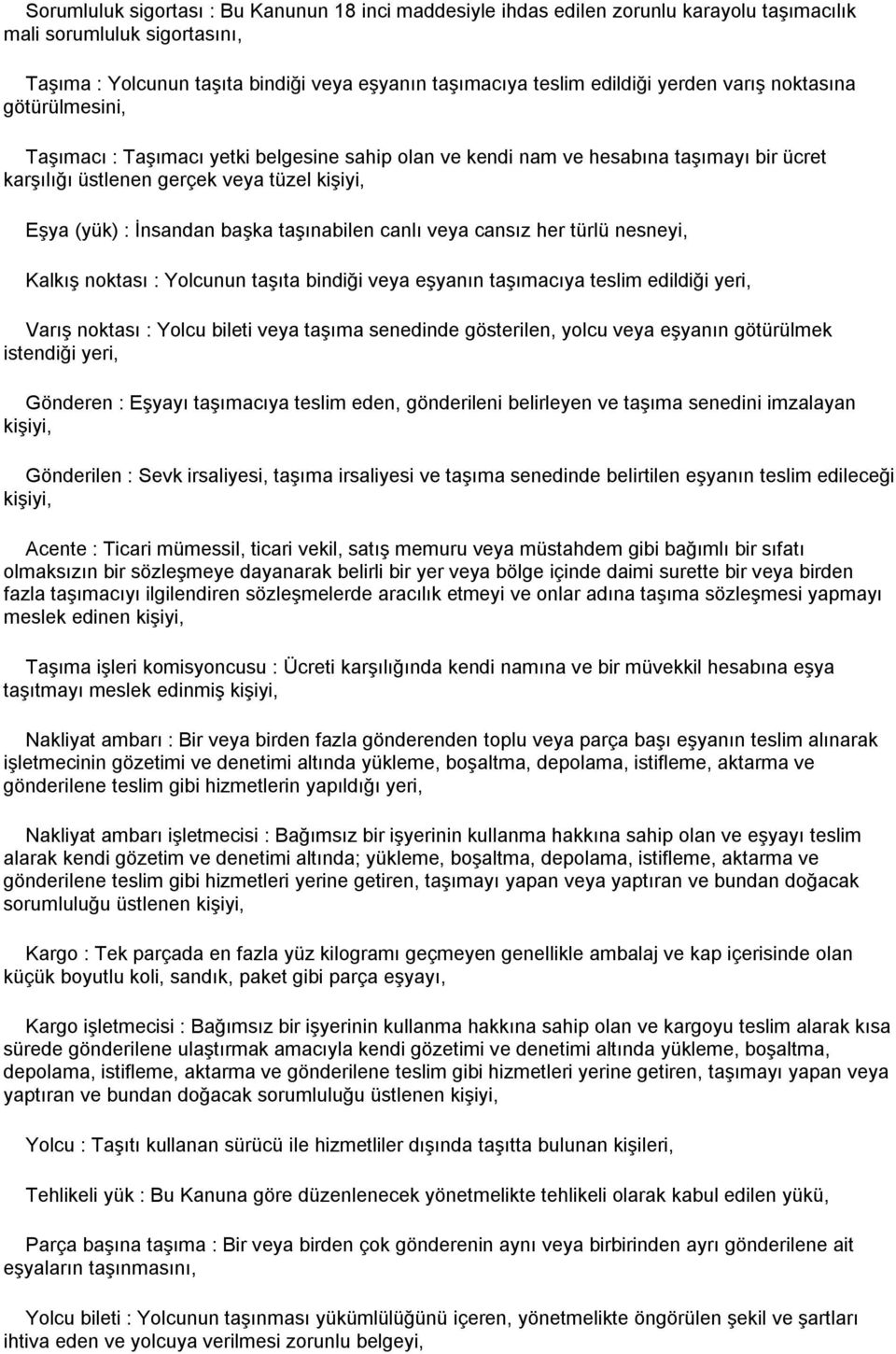 Sorumluluk sigortası : Bu Kanunun 18 inci maddesiyle ihdas edilen zorunlu karayolu taşımacılık mali sorumluluk sigortasını,

Taşıma : Yolcunun taşıta bindiği veya eşyanın taşımacıya teslim edildiği yerden varış noktasına götürülmesini,

Taşımacı : Taşımacı yetki belgesine sahip olan ve kendi nam ve hesabına taşımayı bir ücret karşılığı üstlenen gerçek veya tüzel kişiyi,

Eşya (yük) : İnsandan başka taşınabilen canlı veya cansız her türlü nesneyi,

Kalkış noktası : Yolcunun taşıta bindiği veya eşyanın taşımacıya teslim edildiği yeri,

Varış noktası : Yolcu bileti veya taşıma senedinde gösterilen, yolcu veya eşyanın götürülmek istendiği yeri,

Gönderen : Eşyayı taşımacıya teslim eden, gönderileni belirleyen ve taşıma senedini imzalayan kişiyi,

Gönderilen : Sevk irsaliyesi, taşıma irsaliyesi ve taşıma senedinde belirtilen eşyanın teslim edileceği kişiyi,

Acente : Ticari mümessil, ticari vekil, satış memuru veya müstahdem gibi bağımlı bir sıfatı olmaksızın bir sözleşmeye dayanarak belirli bir yer veya bölge içinde daimi surette bir veya birden fazla taşımacıyı ilgilendiren sözleşmelerde aracılık etmeyi ve onlar adına taşıma sözleşmesi yapmayı meslek edinen kişiyi,

Taşıma işleri komisyoncusu : Ücreti karşılığında kendi namına ve bir müvekkil hesabına eşya taşıtmayı meslek edinmiş kişiyi,

Nakliyat ambarı : Bir veya birden fazla gönderenden toplu veya parça başı eşyanın teslim alınarak işletmecinin gözetimi ve denetimi altında yükleme, boşaltma, depolama, istifleme, aktarma ve gönderilene teslim gibi hizmetlerin yapıldığı yeri,

Nakliyat ambarı işletmecisi : Bağımsız bir işyerinin kullanma hakkına sahip olan ve eşyayı teslim alarak kendi gözetim ve denetimi altında; yükleme, boşaltma, depolama, istifleme, aktarma ve gönderilene teslim gibi hizmetleri yerine getiren, taşımayı yapan veya yaptıran ve bundan doğacak sorumluluğu üstlenen kişiyi,

Kargo : Tek parçada en fazla yüz kilogramı geçmeyen genellikle ambalaj ve kap içerisinde olan küçük boyutlu koli, sandık, paket gibi parça eşyayı,

Kargo işletmecisi : Bağımsız bir işyerinin kullanma hakkına sahip olan ve kargoyu teslim alarak kısa sürede gönderilene ulaştırmak amacıyla kendi gözetimi ve denetimi altında yükleme, boşaltma, depolama, istifleme, aktarma ve gönderilene teslim gibi hizmetleri yerine getiren, taşımayı yapan veya yaptıran ve bundan doğacak sorumluluğu üstlenen kişiyi,

Yolcu : Taşıtı kullanan sürücü ile hizmetliler dışında taşıtta bulunan kişileri,

Tehlikeli yük : Bu Kanuna göre düzenlenecek yönetmelikte tehlikeli olarak kabul edilen yükü,

Parça başına taşıma : Bir veya birden çok gönderenin aynı veya birbirinden ayrı gönderilene ait eşyaların taşınmasını,

Yolcu bileti : Yolcunun taşınması yükümlülüğünü içeren, yönetmelikte öngörülen şekil ve şartları ihtiva eden ve yolcuya verilmesi zorunlu belgeyi,